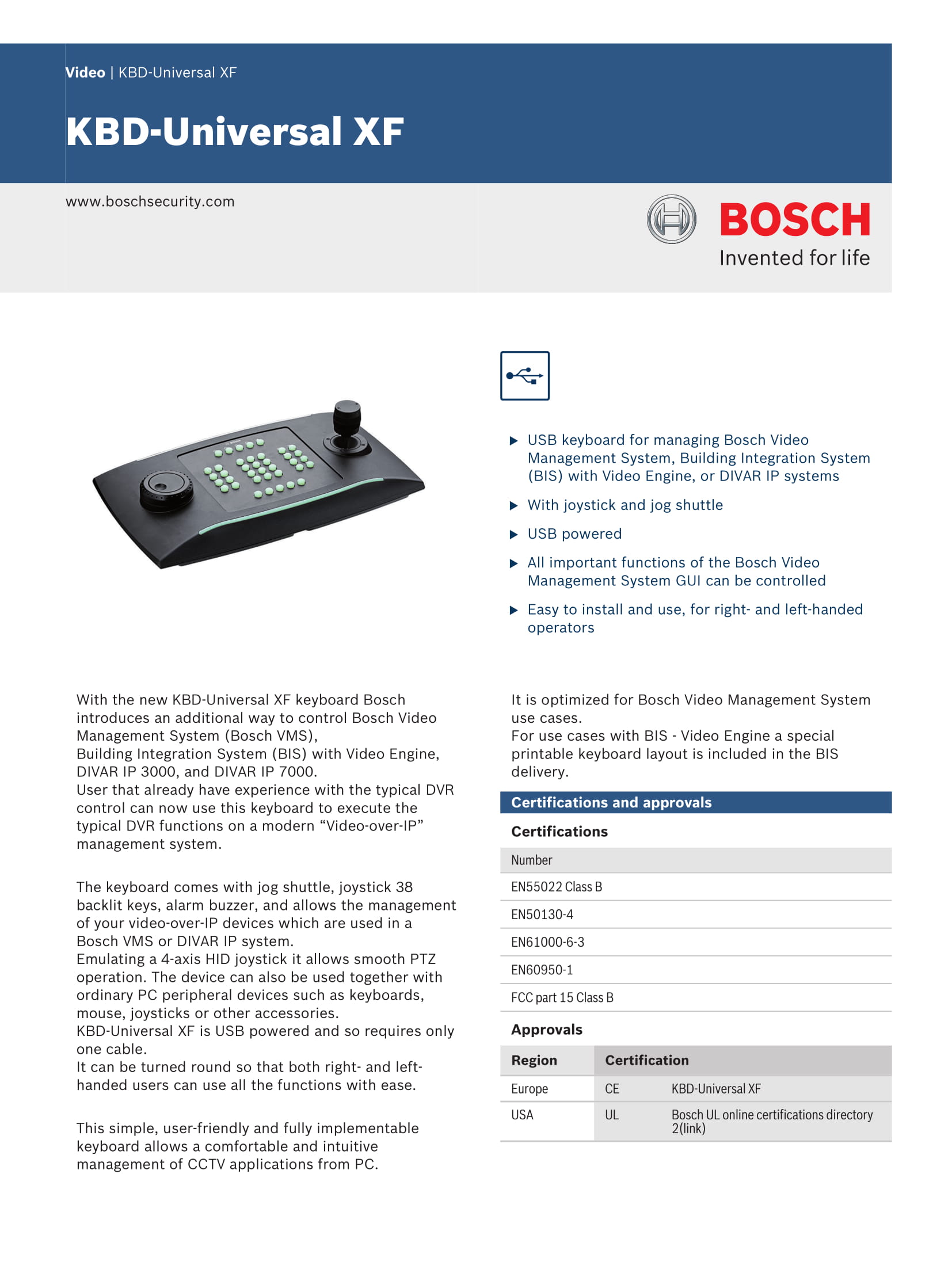 Video | KBD-Universal XF

KBD-Universal XF

www.boschsecurity.com

BOSCH
Invented for life

▶ USB keyboard for managing Bosch Video Management System, Building Integration System (BIS) with Video Engine, or DIVAR IP systems

▶ With joystick and jog shuttle

▶ USB powered

▶ All important functions of the Bosch Video Management System GUI can be controlled

▶ Easy to install and use, for right- and left-handed operators

With the new KBD-Universal XF keyboard Bosch introduces an additional way to control Bosch Video Management System (Bosch VMS),
Building Integration System (BIS) with Video Engine, DIVAR IP 3000, and DIVAR IP 7000.
User that already have experience with the typical DVR control can now use this keyboard to execute the typical DVR functions on a modern “Video-over-IP” management system.

The keyboard comes with jog shuttle, joystick 38 backlit keys, alarm buzzer, and allows the management of your video-over-IP devices which are used in a Bosch VMS or DIVAR IP system.
Emulating a 4-axis HID joystick it allows smooth PTZ operation. The device can also be used together with ordinary PC peripheral devices such as keyboards, mouse, joysticks or other accessories.
KBD-Universal XF is USB powered and so requires only one cable.
It can be turned round so that both right- and left-handed users can use all the functions with ease.

This simple, user-friendly and fully implementable keyboard allows a comfortable and intuitive management of CCTV applications from PC.

It is optimized for Bosch Video Management System use cases.
For use cases with BIS - Video Engine a special printable keyboard layout is included in the BIS delivery.

Certifications and approvals

Certifications

| Number |
|---|
| EN55022 Class B |
| EN50130-4 |
| EN61000-6-3 |
| EN60950-1 |
| FCC part 15 Class B |

Approvals

| Region | Certification | |
|---|---|---|
| Europe | CE | KBD-Universal XF |
| USA | UL | Bosch UL online certifications directory 2(link) |